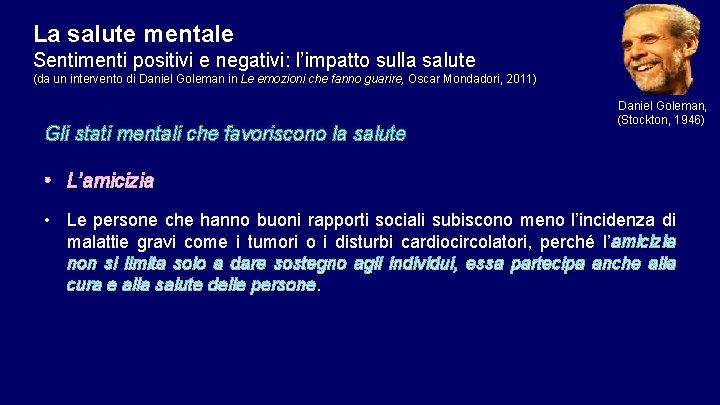 La salute mentale
Sentimenti positivi e negativi: l'impatto sulla salute
(da un intervento di Daniel Goleman in Le emozioni che fanno guarire, Oscar Mondadori, 2011)

Daniel Goleman, (Stockton, 1946)

Gli stati mentali che favoriscono la salute

• L'amicizia

• Le persone che hanno buoni rapporti sociali subiscono meno l'incidenza di malattie gravi come i tumori o i disturbi cardiocircolatori, perché l'amicizia non si limita solo a dare sostegno agli individui, essa partecipa anche alla cura e alla salute delle persone.